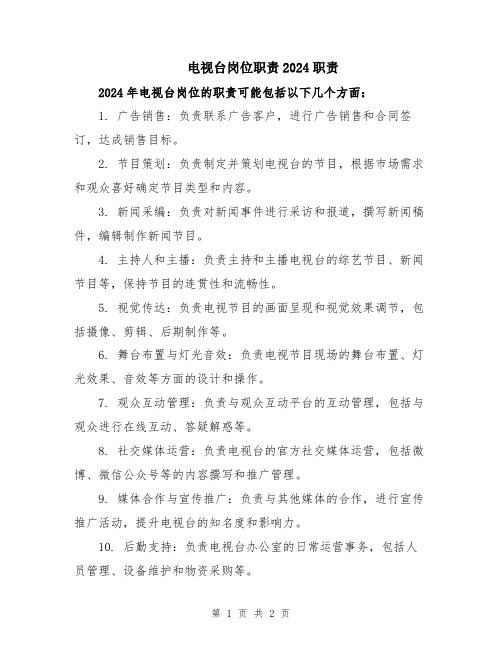 电视台岗位职责2024职责

2024年电视台岗位的职责可能包括以下几个方面：

1. 广告销售：负责联系广告客户，进行广告销售和合同签订，达成销售目标。

2. 节目策划：负责制定并策划电视台的节目，根据市场需求和观众喜好确定节目类型和内容。

3. 新闻采编：负责对新闻事件进行采访和报道，撰写新闻稿件，编辑制作新闻节目。

4. 主持人和主播：负责主持和主播电视台的综艺节目、新闻节目等，保持节目的连贯性和流畅性。

5. 视觉传达：负责电视节目的画面呈现和视觉效果调节，包括摄像、剪辑、后期制作等。

6. 舞台布置与灯光音效：负责电视节目现场的舞台布置、灯光效果、音效等方面的设计和操作。

7. 观众互动管理：负责与观众互动平台的互动管理，包括与观众进行在线互动、答疑解惑等。

8. 社交媒体运营：负责电视台的官方社交媒体运营，包括微博、微信公众号等的内容撰写和推广管理。

9. 媒体合作与宣传推广：负责与其他媒体的合作，进行宣传推广活动，提升电视台的知名度和影响力。

10. 后勤支持：负责电视台办公室的日常运营事务，包括人员管理、设备维护和物资采购等。

第 1 页 共 2 页